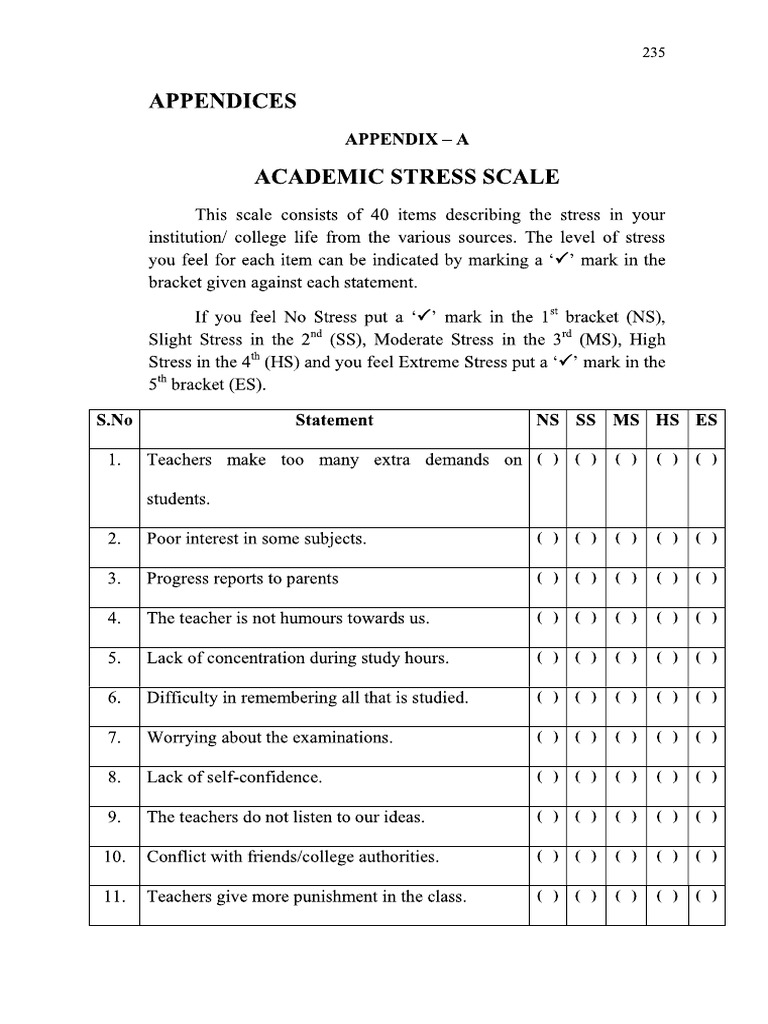 235

APPENDICES

APPENDIX – A

ACADEMIC STRESS SCALE

This scale consists of 40 items describing the stress in your institution/ college life from the various sources. The level of stress you feel for each item can be indicated by marking a '✓' mark in the bracket given against each statement.

If you feel No Stress put a '✓' mark in the $1^{st}$ bracket (NS), Slight Stress in the $2^{nd}$ (SS), Moderate Stress in the $3^{rd}$ (MS), High Stress in the $4^{th}$ (HS) and you feel Extreme Stress put a '✓' mark in the $5^{th}$ bracket (ES).

| S.No | Statement | NS | SS | MS | HS | ES |
|---|---|---|---|---|---|---|
| 1. | Teachers make too many extra demands on students. | ( ) | ( ) | ( ) | ( ) | ( ) |
| 2. | Poor interest in some subjects. | ( ) | ( ) | ( ) | ( ) | ( ) |
| 3. | Progress reports to parents | ( ) | ( ) | ( ) | ( ) | ( ) |
| 4. | The teacher is not humours towards us. | ( ) | ( ) | ( ) | ( ) | ( ) |
| 5. | Lack of concentration during study hours. | ( ) | ( ) | ( ) | ( ) | ( ) |
| 6. | Difficulty in remembering all that is studied. | ( ) | ( ) | ( ) | ( ) | ( ) |
| 7. | Worrying about the examinations. | ( ) | ( ) | ( ) | ( ) | ( ) |
| 8. | Lack of self-confidence. | ( ) | ( ) | ( ) | ( ) | ( ) |
| 9. | The teachers do not listen to our ideas. | ( ) | ( ) | ( ) | ( ) | ( ) |
| 10. | Conflict with friends/college authorities. | ( ) | ( ) | ( ) | ( ) | ( ) |
| 11. | Teachers give more punishment in the class. | ( ) | ( ) | ( ) | ( ) | ( ) |